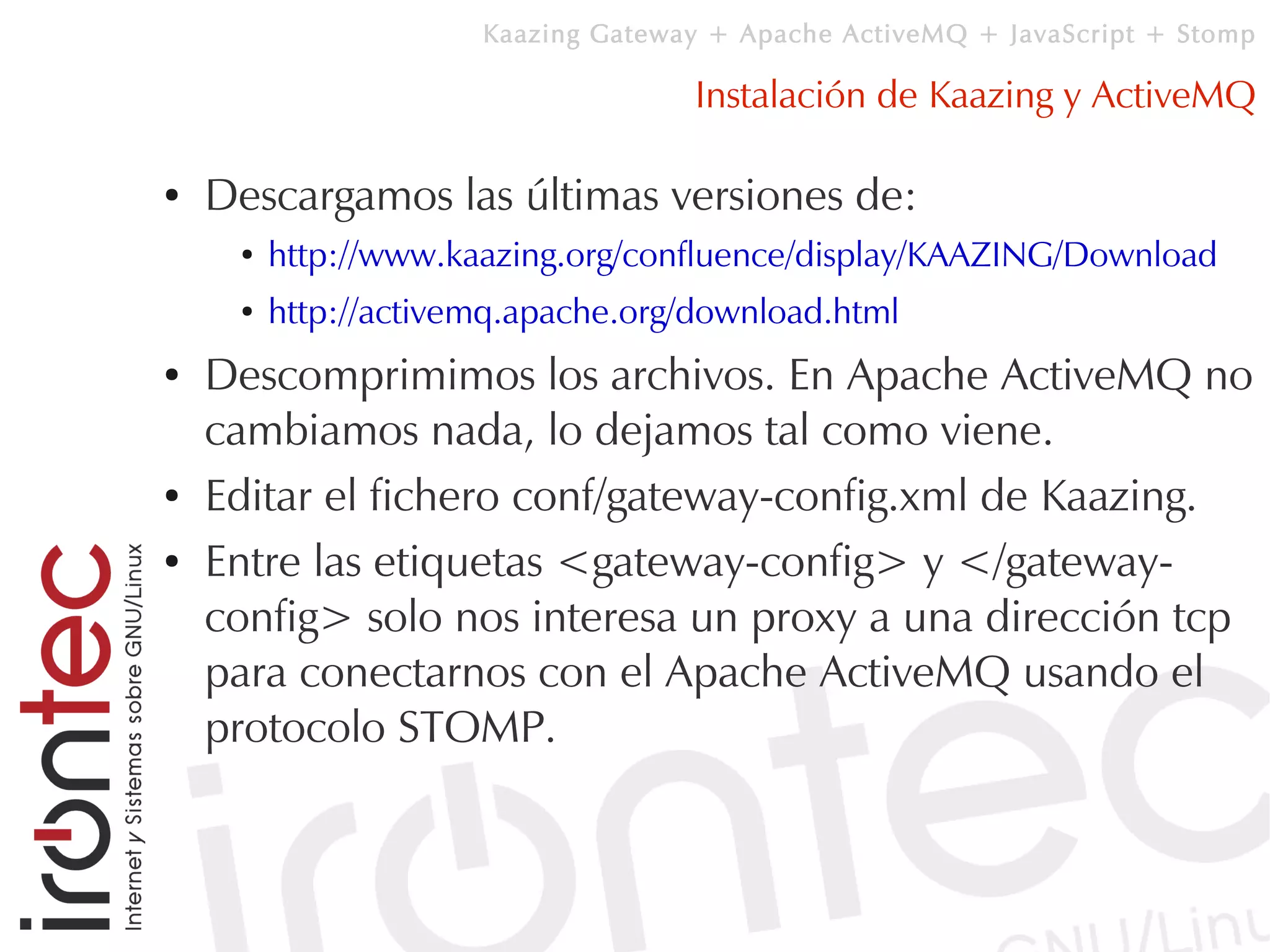 Kaazing Gateway + Apache ActiveMQ + JavaScript + Stomp

Instalación de Kaazing y ActiveMQ

• Descargamos las últimas versiones de:
  • http://www.kaazing.org/confluence/display/KAAZING/Download
  • http://activemq.apache.org/download.html
• Descomprimimos los archivos. En Apache ActiveMQ no cambiamos nada, lo dejamos tal como viene.
• Editar el fichero conf/gateway-config.xml de Kaazing.
• Entre las etiquetas <gateway-config> y </gateway-config> solo nos interesa un proxy a una dirección tcp para conectarnos con el Apache ActiveMQ usando el protocolo STOMP.

irontec
Internet y Sistemas sobre GNU/Linux

irontec
GNU/Linu